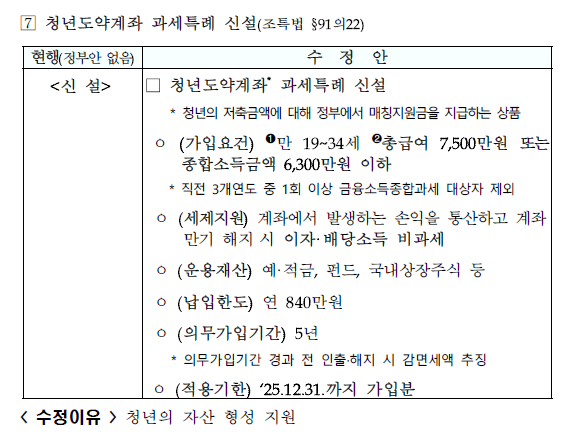 7 청년도약계좌 과세특례 신설(조특법 §91의22)

| 현행(정부안 없음) | 수 정 안 |
|---|---|
| <신 설> | □ 청년도약계좌* 과세특례 신설<br>* 청년의 저축금액에 대해 정부에서 매칭지원금을 지급하는 상품<br>○ (가입요건) ❶만 19~34세 ❷총급여 7,500만원 또는 종합소득금액 6,300만원 이하<br>* 직전 3개연도 중 1회 이상 금융소득종합과세 대상자 제외<br>○ (세제지원) 계좌에서 발생하는 손익을 통산하고 계좌 만기 해지 시 이자·배당소득 비과세<br>○ (운용재산) 예·적금, 펀드, 국내상장주식 등<br>○ (납입한도) 연 840만원<br>○ (의무가입기간) 5년<br>* 의무가입기간 경과 전 인출·해지 시 감면세액 추징<br>○ (적용기한) '25.12.31.까지 가입분 |

< 수정이유 > 청년의 자산 형성 지원